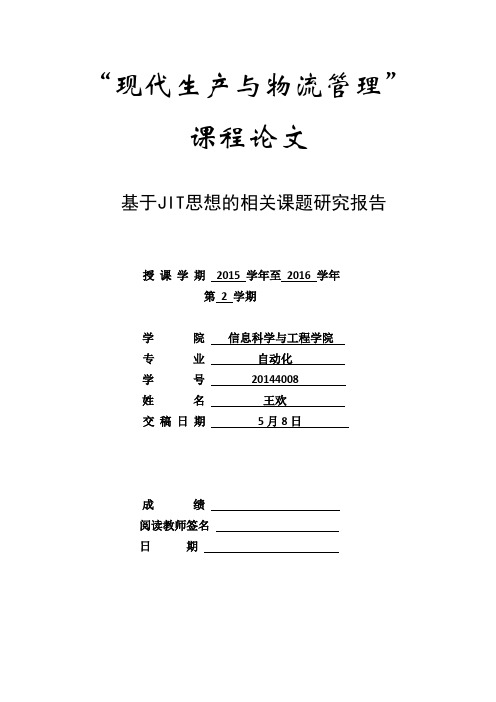 “现代生产与物流管理”

课程论文

基于JIT思想的相关课题研究报告

授课学期 2015 学年至 2016 学年
第 2 学期

学　　院 信息科学与工程学院
专　　业 自动化
学　　号 20144008
姓　　名 王欢
交稿日期 5月8日

成　　绩
阅读教师签名
日　　期